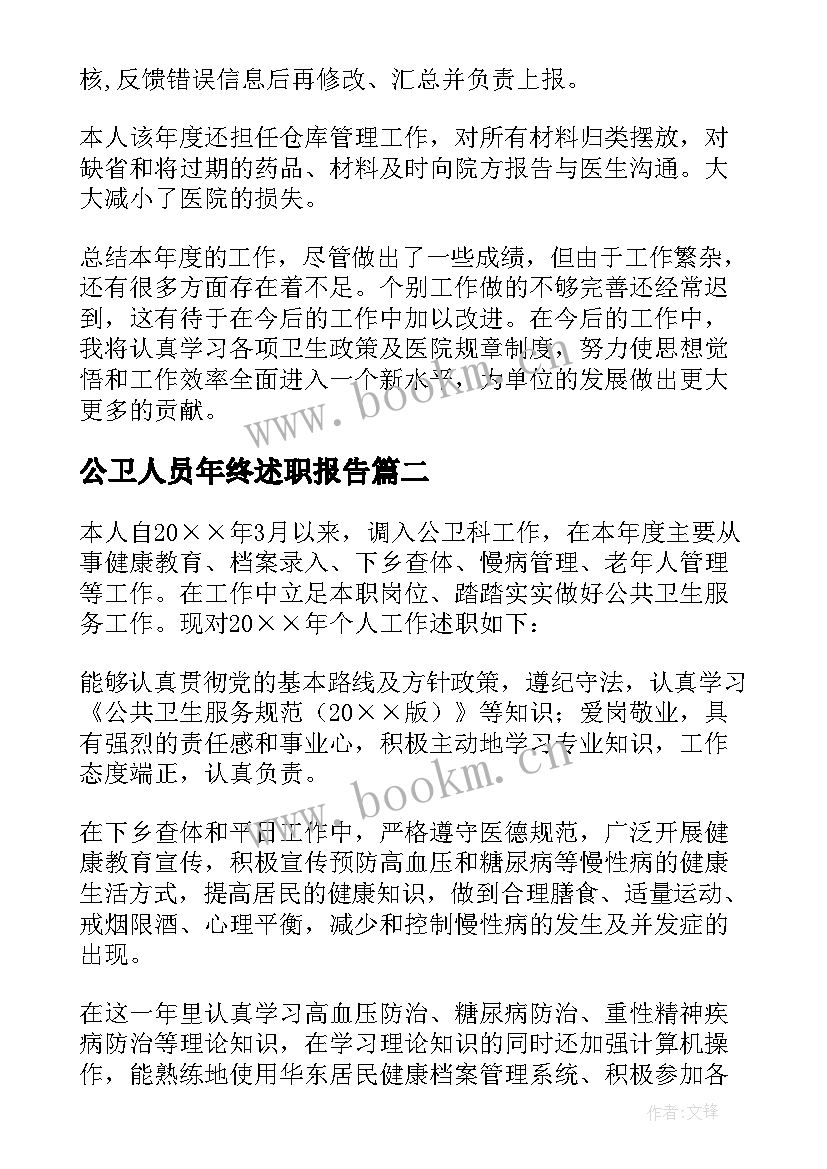 核,反馈错误信息后再修改、汇总并负责上报。

本人该年度还担任仓库管理工作，对所有材料归类摆放，对缺省和将过期的药品、材料及时向院方报告与医生沟通。大大减小了医院的损失。

总结本年度的工作，尽管做出了一些成绩，但由于工作繁杂，还有很多方面存在着不足。个别工作做的不够完善还经常迟到，这有待于在今后的工作中加以改进。在今后的工作中，我将认真学习各项卫生政策及医院规章制度，努力使思想觉悟和工作效率全面进入一个新水平，为单位的发展做出更大更多的贡献。

www.bookm.cn

公卫人员年终述职报告篇二

本人自20××年3月以来，调入公卫科工作，在本年度主要从事健康教育、档案录入、下乡查体、慢病管理、老年人管理等工作。在工作中立足本职岗位、踏踏实实做好公共卫生服务工作。现对20××年个人工作述职如下：

能够认真贯彻党的基本路线及方针政策，遵纪守法，认真学习《公共卫生服务规范（20××版）》等知识；爱岗敬业，具有强烈的责任感和事业心，积极主动地学习专业知识，工作态度端正，认真负责。

www.bookm.cn

在下乡查体和平日工作中，严格遵守医德规范，广泛开展健康教育宣传，积极宣传预防高血压和糖尿病等慢性病的健康生活方式，提高居民的健康知识，做到合理膳食、适量运动、戒烟限酒、心理平衡，减少和控制慢性病的发生及并发症的出现。

在这一年里认真学习高血压防治、糖尿病防治、重性精神疾病防治等理论知识，在学习理论知识的同时还加强计算机操作，能熟练地使用华东居民健康档案管理系统、积极参加各

作者：文锋